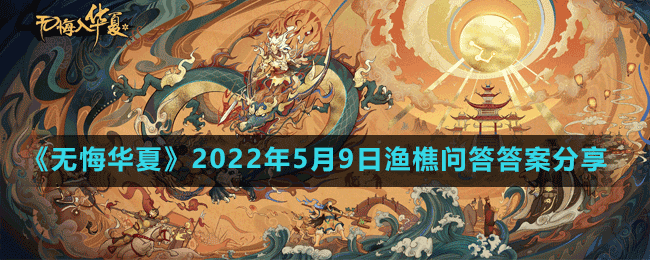 无悔入华夏

《无悔华夏》2022年5月9日渔樵问答答案分享